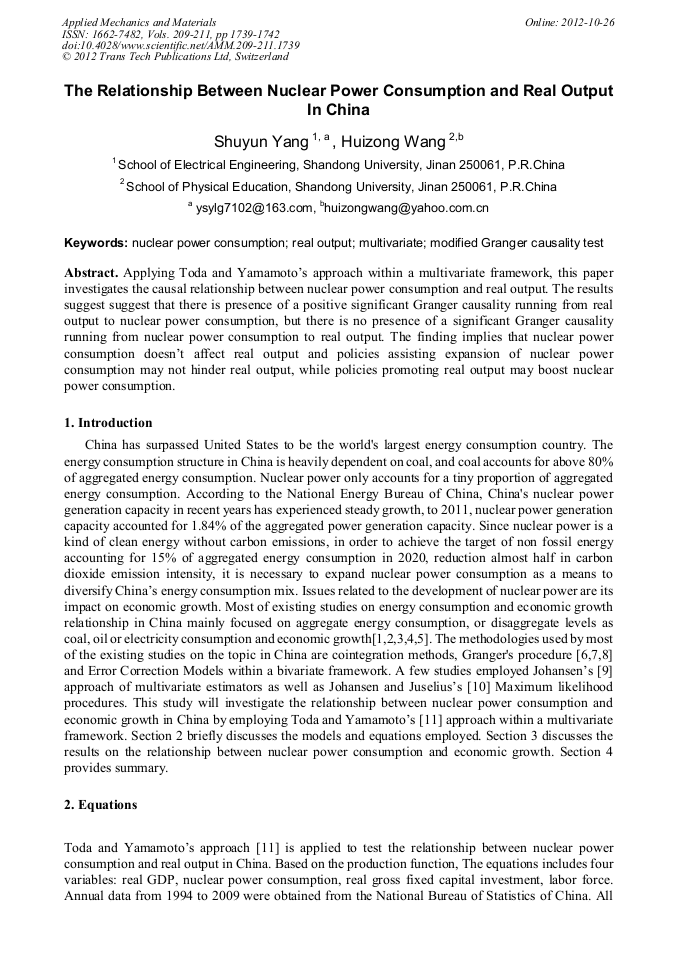 Applied Mechanics and Materials
ISSN: 1662-7482, Vols. 209-211, pp 1739-1742
doi:10.4028/www.scientific.net/AMM.209-211.1739
© 2012 Trans Tech Publications Ltd, Switzerland

Online: 2012-10-26

The Relationship Between Nuclear Power Consumption and Real Output In China

Shuyun Yang $^{1, a}$, Huizong Wang $^{2,b}$

$^{1}$ School of Electrical Engineering, Shandong University, Jinan 250061, P.R.China

$^{2}$ School of Physical Education, Shandong University, Jinan 250061, P.R.China

$^{a}$ ysylg7102@163.com, $^{b}$huizongwang@yahoo.com.cn

Keywords: nuclear power consumption; real output; multivariate; modified Granger causality test

Abstract. Applying Toda and Yamamoto's approach within a multivariate framework, this paper investigates the causal relationship between nuclear power consumption and real output. The results suggest suggest that there is presence of a positive significant Granger causality running from real output to nuclear power consumption, but there is no presence of a significant Granger causality running from nuclear power consumption to real output. The finding implies that nuclear power consumption doesn't affect real output and policies assisting expansion of nuclear power consumption may not hinder real output, while policies promoting real output may boost nuclear power consumption.

1. Introduction

China has surpassed United States to be the world's largest energy consumption country. The energy consumption structure in China is heavily dependent on coal, and coal accounts for above 80% of aggregated energy consumption. Nuclear power only accounts for a tiny proportion of aggregated energy consumption. According to the National Energy Bureau of China, China's nuclear power generation capacity in recent years has experienced steady growth, to 2011, nuclear power generation capacity accounted for 1.84% of the aggregated power generation capacity. Since nuclear power is a kind of clean energy without carbon emissions, in order to achieve the target of non fossil energy accounting for 15% of aggregated energy consumption in 2020, reduction almost half in carbon dioxide emission intensity, it is necessary to expand nuclear power consumption as a means to diversify China's energy consumption mix. Issues related to the development of nuclear power are its impact on economic growth. Most of existing studies on energy consumption and economic growth relationship in China mainly focused on aggregate energy consumption, or disaggregate levels as coal, oil or electricity consumption and economic growth[1,2,3,4,5]. The methodologies used by most of the existing studies on the topic in China are cointegration methods, Granger's procedure [6,7,8] and Error Correction Models within a bivariate framework. A few studies employed Johansen's [9] approach of multivariate estimators as well as Johansen and Juselius's [10] Maximum likelihood procedures. This study will investigate the relationship between nuclear power consumption and economic growth in China by employing Toda and Yamamoto's [11] approach within a multivariate framework. Section 2 briefly discusses the models and equations employed. Section 3 discusses the results on the relationship between nuclear power consumption and economic growth. Section 4 provides summary.

2. Equations

Toda and Yamamoto's approach [11] is applied to test the relationship between nuclear power consumption and real output in China. Based on the production function, The equations includes four variables: real GDP, nuclear power consumption, real gross fixed capital investment, labor force. Annual data from 1994 to 2009 were obtained from the National Bureau of Statistics of China. All